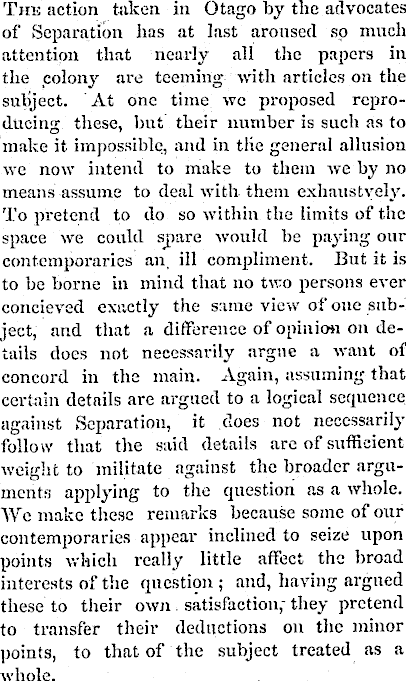 THE action taken in Otago by the advocates of Separation has at last aroused so much attention that nearly all the papers in the colony are teeming with articles on the subject. At one time we proposed reproducing these, but their number is such as to make it impossible, and in the general allusion we now intend to make to them we by no means assume to deal with them exhaustvely. To pretend to do so within the limits of the space we could spare would be paying our contemporaries an ill compliment. But it is to be borne in mind that no two persons ever concieved exactly the same view of one subject, and that a difference of opinion on details does not necessarily argue a want of concord in the main. Again, assuming that certain details are argued to a logical sequence against Separation, it does not necessarily follow that the said details are of sufficient weight to militate against the broader arguments applying to the question as a whole. We make these remarks because some of our contemporaries appear inclined to seize upon points which really little affect the broad interests of the question; and, having argued these to their own satisfaction, they pretend to transfer their deductions on the minor points, to that of the subject treated as a whole.